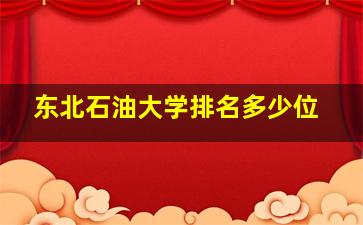 东北石油大学排名多少位